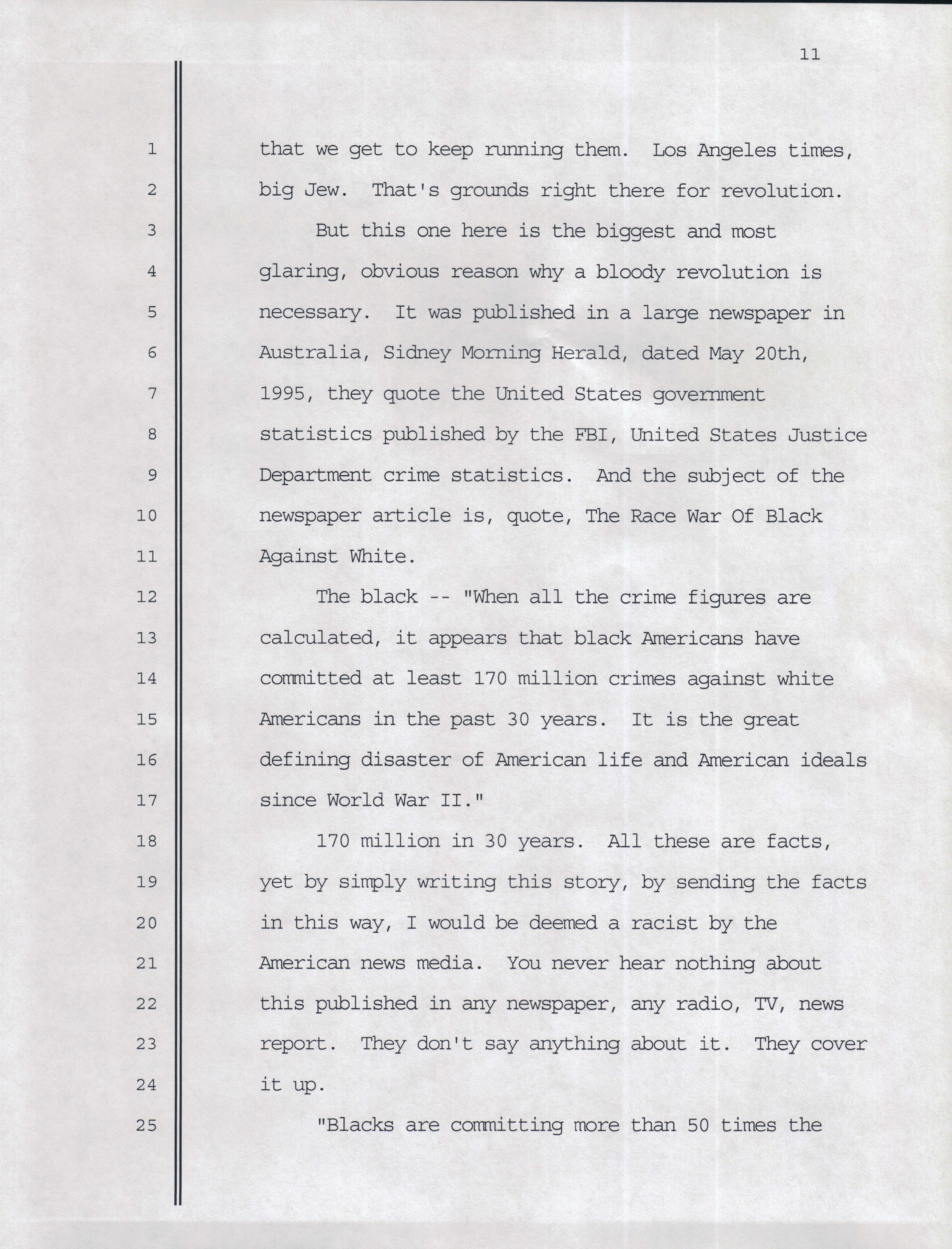 11

1 that we get to keep running them. Los Angeles times,
2 big Jew. That's grounds right there for revolution.
3 But this one here is the biggest and most
4 glaring, obvious reason why a bloody revolution is
5 necessary. It was published in a large newspaper in
6 Australia, Sidney Morning Herald, dated May 20th,
7 1995, they quote the United States government
8 statistics published by the FBI, United States Justice
9 Department crime statistics. And the subject of the
10 newspaper article is, quote, The Race War Of Black
11 Against White.
12 The black -- "When all the crime figures are
13 calculated, it appears that black Americans have
14 committed at least 170 million crimes against white
15 Americans in the past 30 years. It is the great
16 defining disaster of American life and American ideals
17 since World War II."
18 170 million in 30 years. All these are facts,
19 yet by simply writing this story, by sending the facts
20 in this way, I would be deemed a racist by the
21 American news media. You never hear nothing about
22 this published in any newspaper, any radio, TV, news
23 report. They don't say anything about it. They cover
24 it up.
25 "Blacks are committing more than 50 times the